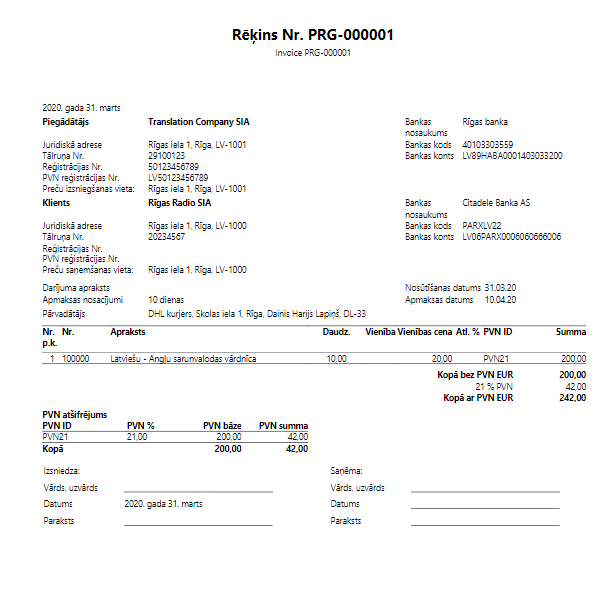 Rēķins Nr. PRG-000001
Invoice PRG-000001

2020. gada 31. marts
Piegādātājs Translation Company SIA
Juridiskā adrese Rīgas iela 1, Rīga, LV-1001
Tālruņa Nr. 29100123
Reģistrācijas Nr. 50123456789
PVN reģistrācijas Nr. LV50123456789
Preču izsniegšanas vieta: Rīgas iela 1, Rīga, LV-1001

Bankas nosaukums Rīgas banka
Bankas kods 40103303559
Bankas konts LV89HABA0001403033200

Klients Rīgas Radio SIA
Juridiskā adrese Rīgas iela 1, Rīga, LV-1000
Tālruņa Nr. 20234567
Reģistrācijas Nr.
PVN reģistrācijas Nr.
Preču saņemšanas vieta: Rīgas iela 1, Rīga, LV-1000

Bankas nosaukums Citadele Banka AS
Bankas kods PARXLV22
Bankas konts LV06PARX0006060666006

Darījuma apraksts
Apmaksas nosacījumi 10 dienas
Pārvadātājs DHL kurjers, Skolas iela 1, Rīga, Dainis Harijs Lapiņš, DL-33

Nosūtīšanas datums 31.03.20
Apmaksas datums 10.04.20

| Nr. p.k. | Nr. | Apraksts | Daudz. | Vienība | Vienības cena | Atl. % | PVN ID | Summa |
|---|---|---|---|---|---|---|---|---|
| 1 | 100000 | Latviešu - Angļu sarunvalodas vārdnīca | 10,00 | | 20,00 | | PVN21 | 200,00 |

Kopā bez PVN EUR 200,00
21 % PVN 42,00
Kopā ar PVN EUR 242,00

PVN atšifrējums
| PVN ID | PVN % | PVN bāze | PVN summa |
|---|---|---|---|
| PVN21 | 21,00 | 200,00 | 42,00 |
| Kopā | | 200,00 | 42,00 |

Izsniedza:
Vārds, uzvārds ____
Datums 2020. gada 31. marts
Paraksts ____

Saņēma:
Vārds, uzvārds ____
Datums ____
Paraksts ____